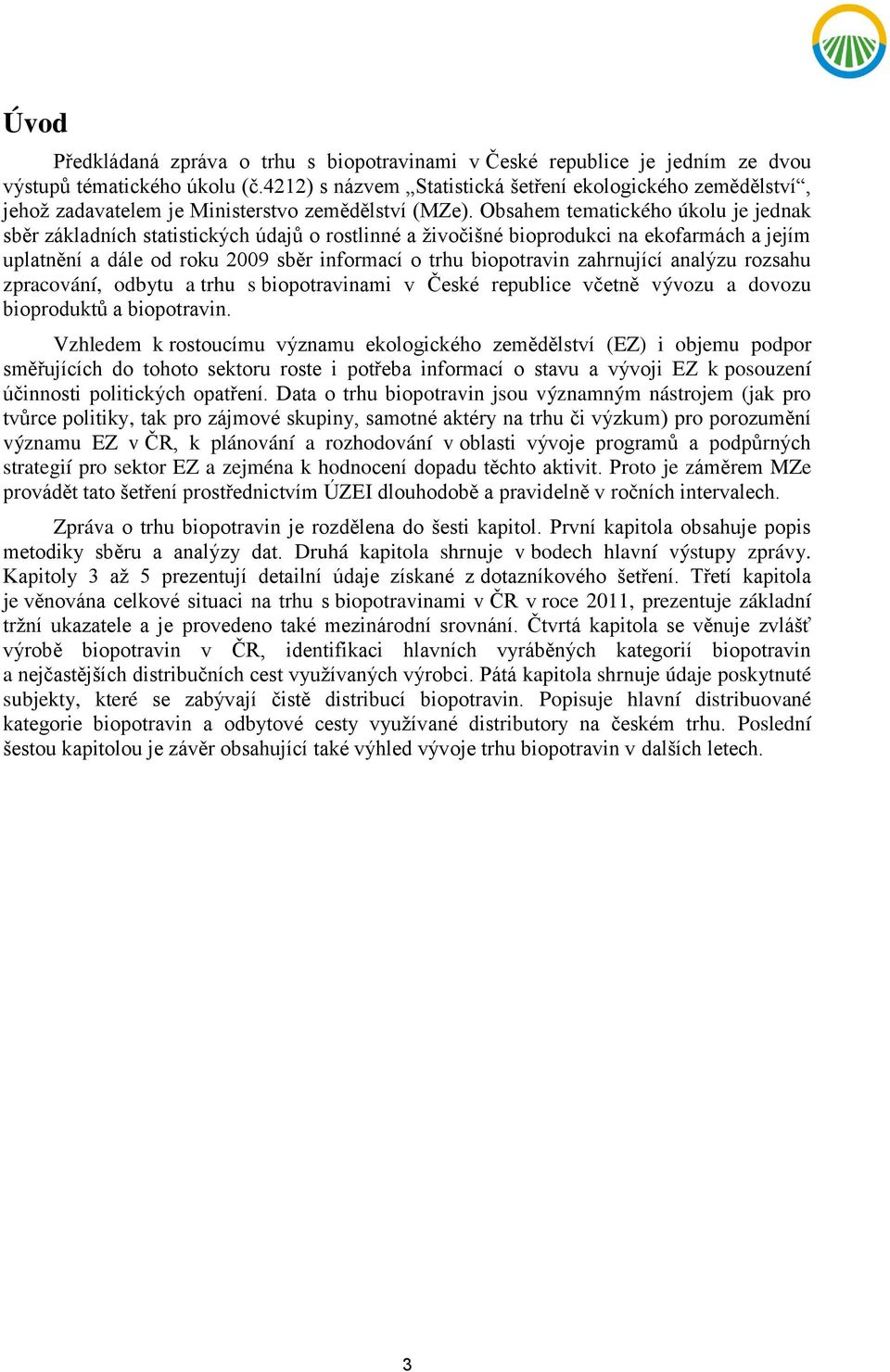 Úvod

Předkládaná zpráva o trhu s biopotravinami v České republice je jedním ze dvou výstupů tématického úkolu (č.4212) s názvem „Statistická šetření ekologického zemědělství“, jehož zadavatelem je Ministerstvo zemědělství (MZe). Obsahem tematického úkolu je jednak sběr základních statistických údajů o rostlinné a živočišné bioprodukci na ekofarmách a jejím uplatnění a dále od roku 2009 sběr informací o trhu biopotravin zahrnující analýzu rozsahu zpracování, odbytu a trhu s biopotravinami v České republice včetně vývozu a dovozu bioproduktů a biopotravin.

Vzhledem k rostoucímu významu ekologického zemědělství (EZ) i objemu podpor směřujících do tohoto sektoru roste i potřeba informací o stavu a vývoji EZ k posouzení účinnosti politických opatření. Data o trhu biopotravin jsou významným nástrojem (jak pro tvůrce politiky, tak pro zájmové skupiny, samotné aktéry na trhu či výzkum) pro porozumění významu EZ v ČR, k plánování a rozhodování v oblasti vývoje programů a podpůrných strategií pro sektor EZ a zejména k hodnocení dopadu těchto aktivit. Proto je záměrem MZe provádět tato šetření prostřednictvím ÚZEI dlouhodobě a pravidelně v ročních intervalech.

Zpráva o trhu biopotravin je rozdělena do šesti kapitol. První kapitola obsahuje popis metodiky sběru a analýzy dat. Druhá kapitola shrnuje v bodech hlavní výstupy zprávy. Kapitoly 3 až 5 prezentují detailní údaje získané z dotazníkového šetření. Třetí kapitola je věnována celkové situaci na trhu s biopotravinami v ČR v roce 2011, prezentuje základní tržní ukazatele a je provedeno také mezinárodní srovnání. Čtvrtá kapitola se věnuje zvlášť výrobě biopotravin v ČR, identifikaci hlavních vyráběných kategorií biopotravin a nejčastějších distribučních cest využívaných výrobci. Pátá kapitola shrnuje údaje poskytnuté subjekty, které se zabývají čistě distribucí biopotravin. Popisuje hlavní distribuované kategorie biopotravin a odbytové cesty využívané distributory na českém trhu. Poslední šestou kapitolou je závěr obsahující také výhled vývoje trhu biopotravin v dalších letech.

3